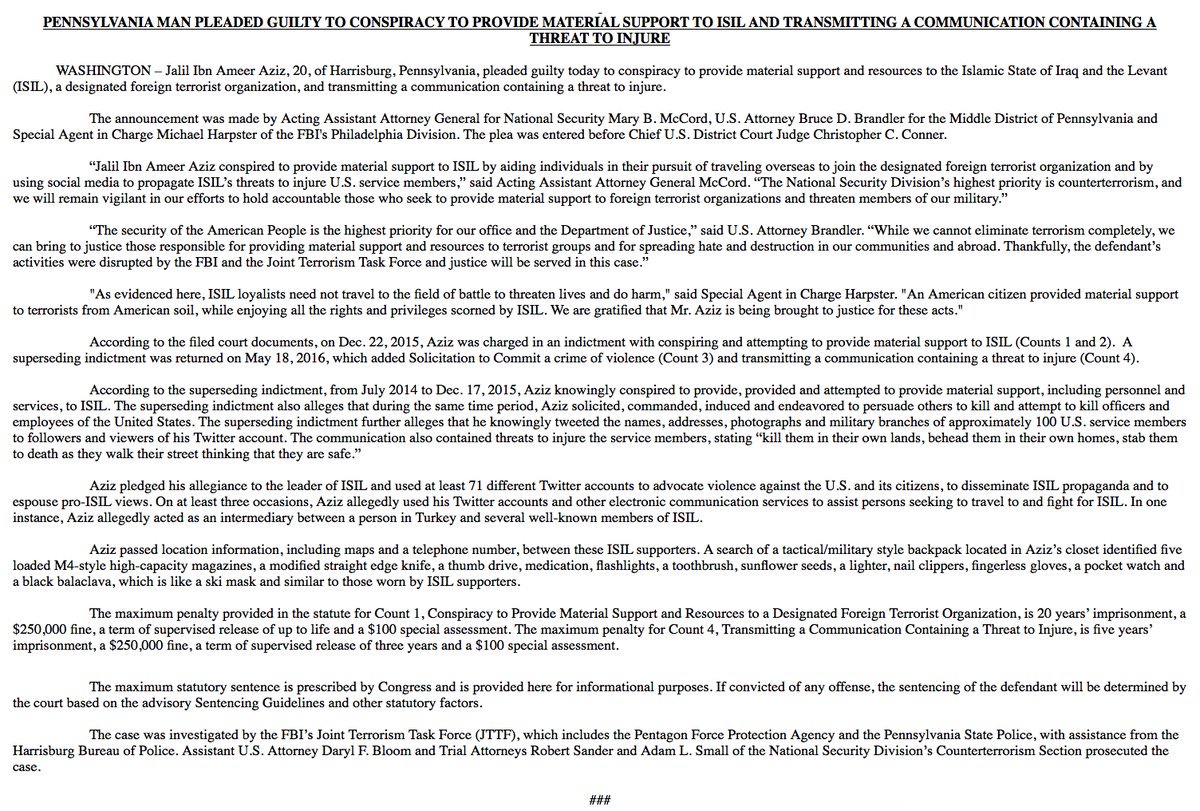 PENNSYLVANIA MAN PLEADED GUILTY TO CONSPIRACY TO PROVIDE MATERIAL SUPPORT TO ISIL AND TRANSMITTING A COMMUNICATION CONTAINING A THREAT TO INJURE

WASHINGTON – Jalil Ibn Ameer Aziz, 20, of Harrisburg, Pennsylvania, pleaded guilty today to conspiracy to provide material support and resources to the Islamic State of Iraq and the Levant (ISIL), a designated foreign terrorist organization, and transmitting a communication containing a threat to injure.

The announcement was made by Acting Assistant Attorney General for National Security Mary B. McCord, U.S. Attorney Bruce D. Brandler for the Middle District of Pennsylvania and Special Agent in Charge Michael Harpster of the FBI's Philadelphia Division. The plea was entered before Chief U.S. District Court Judge Christopher C. Conner.

"Jalil Ibn Ameer Aziz conspired to provide material support to ISIL by aiding individuals in their pursuit of traveling overseas to join the designated foreign terrorist organization and by using social media to propagate ISIL's threats to injure U.S. service members," said Acting Assistant Attorney General McCord. "The National Security Division's highest priority is counterterrorism, and we will remain vigilant in our efforts to hold accountable those who seek to provide material support to foreign terrorist organizations and threaten members of our military."

"The security of the American People is the highest priority for our office and the Department of Justice," said U.S. Attorney Brandler. "While we cannot eliminate terrorism completely, we can bring to justice those responsible for providing material support and resources to terrorist groups and for spreading hate and destruction in our communities and abroad. Thankfully, the defendant's activities were disrupted by the FBI and the Joint Terrorism Task Force and justice will be served in this case."

"As evidenced here, ISIL loyalists need not travel to the field of battle to threaten lives and do harm," said Special Agent in Charge Harpster. "An American citizen provided material support to terrorists from American soil, while enjoying all the rights and privileges scorned by ISIL. We are gratified that Mr. Aziz is being brought to justice for these acts."

According to the filed court documents, on Dec. 22, 2015, Aziz was charged in an indictment with conspiring and attempting to provide material support to ISIL (Counts 1 and 2). A superseding indictment was returned on May 18, 2016, which added Solicitation to Commit a crime of violence (Count 3) and transmitting a communication containing a threat to injure (Count 4).

According to the superseding indictment, from July 2014 to Dec. 17, 2015, Aziz knowingly conspired to provide, provided and attempted to provide material support, including personnel and services, to ISIL. The superseding indictment also alleges that during the same time period, Aziz solicited, commanded, induced and endeavored to persuade others to kill and attempt to kill officers and employees of the United States. The superseding indictment further alleges that he knowingly tweeted the names, addresses, photographs and military branches of approximately 100 U.S. service members to followers and viewers of his Twitter account. The communication also contained threats to injure the service members, stating "kill them in their own lands, behead them in their own homes, stab them to death as they walk their street thinking that they are safe."

Aziz pledged his allegiance to the leader of ISIL and used at least 71 different Twitter accounts to advocate violence against the U.S. and its citizens, to disseminate ISIL propaganda and to espouse pro-ISIL views. On at least three occasions, Aziz allegedly used his Twitter accounts and other electronic communication services to assist persons seeking to travel to and fight for ISIL. In one instance, Aziz allegedly acted as an intermediary between a person in Turkey and several well-known members of ISIL.

Aziz passed location information, including maps and a telephone number, between these ISIL supporters. A search of a tactical/military style backpack located in Aziz's closet identified five loaded M4-style high-capacity magazines, a modified straight edge knife, a thumb drive, medication, flashlights, a toothbrush, sunflower seeds, a lighter, nail clippers, fingerless gloves, a pocket watch and a black balaclava, which is like a ski mask and similar to those worn by ISIL supporters.

The maximum penalty provided in the statute for Count 1, Conspiracy to Provide Material Support and Resources to a Designated Foreign Terrorist Organization, is 20 years' imprisonment, a $250,000 fine, a term of supervised release of up to life and a $100 special assessment. The maximum penalty for Count 4, Transmitting a Communication Containing a Threat to Injure, is five years' imprisonment, a $250,000 fine, a term of supervised release of three years and a $100 special assessment.

The maximum statutory sentence is prescribed by Congress and is provided here for informational purposes. If convicted of any offense, the sentencing of the defendant will be determined by the court based on the advisory Sentencing Guidelines and other statutory factors.

The case was investigated by the FBI's Joint Terrorism Task Force (JTTF), which includes the Pentagon Force Protection Agency and the Pennsylvania State Police, with assistance from the Harrisburg Bureau of Police. Assistant U.S. Attorney Daryl F. Bloom and Trial Attorneys Robert Sander and Adam L. Small of the National Security Division's Counterterrorism Section prosecuted the case.

###